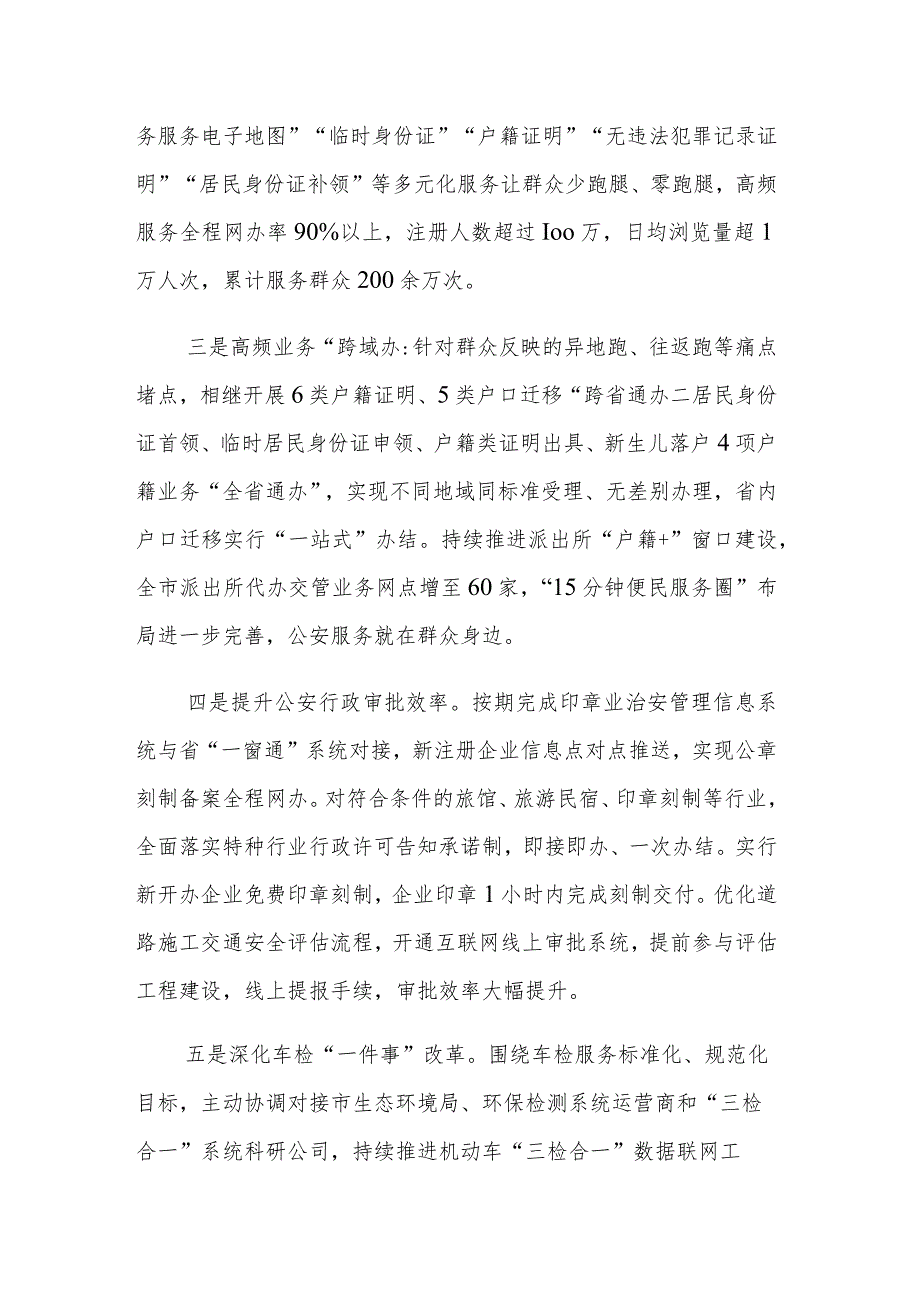 务服务电子地图”“临时身份证”“户籍证明”“无违法犯罪记录证明”“居民身份证补领”等多元化服务让群众少跑腿、零跑腿，高频服务全程网办率90%以上，注册人数超过Ioo万，日均浏览量超1万人次，累计服务群众200余万次。

三是高频业务“跨域办:针对群众反映的异地跑、往返跑等痛点堵点，相继开展6类户籍证明、5类户口迁移“跨省通办二居民身份证首领、临时居民身份证申领、户籍类证明出具、新生儿落户4项户籍业务“全省通办”，实现不同地域同标准受理、无差别办理，省内户口迁移实行“一站式”办结。持续推进派出所“户籍+”窗口建设，全市派出所代办交管业务网点增至60家，“15分钟便民服务圈”布局进一步完善，公安服务就在群众身边。

四是提升公安行政审批效率。按期完成印章业治安管理信息系统与省“一窗通”系统对接，新注册企业信息点对点推送，实现公章刻制备案全程网办。对符合条件的旅馆、旅游民宿、印章刻制等行业，全面落实特种行业行政许可告知承诺制，即接即办、一次办结。实行新开办企业免费印章刻制，企业印章1小时内完成刻制交付。优化道路施工交通安全评估流程，开通互联网线上审批系统，提前参与评估工程建设，线上提报手续，审批效率大幅提升。

五是深化车检“一件事”改革。围绕车检服务标准化、规范化目标，主动协调对接市生态环境局、环保检测系统运营商和“三检合一”系统科研公司，持续推进机动车“三检合一”数据联网工